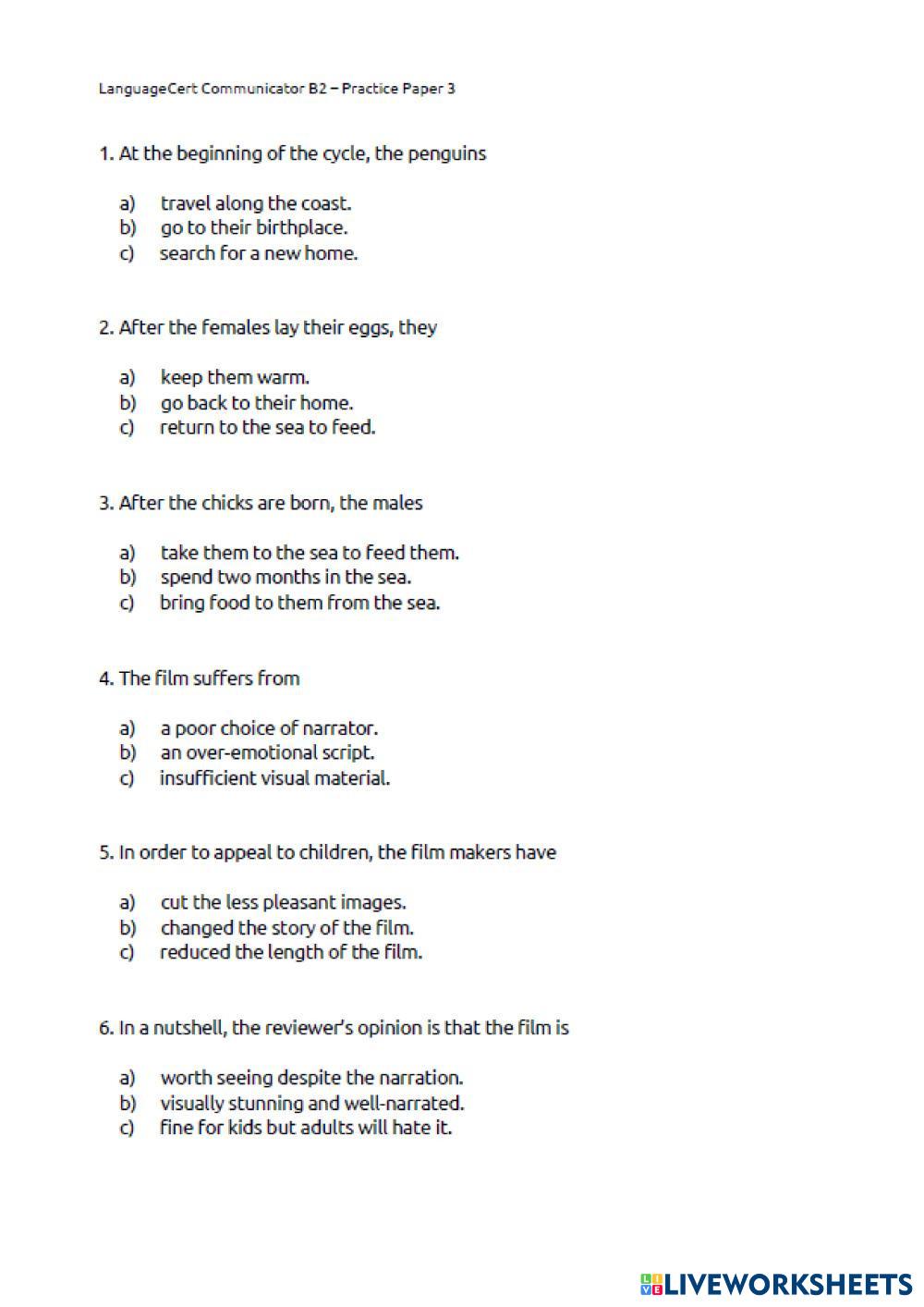 LanguageCert Communicator B2 – Practice Paper 3

1. At the beginning of the cycle, the penguins

a) travel along the coast.
b) go to their birthplace.
c) search for a new home.

2. After the females lay their eggs, they

a) keep them warm.
b) go back to their home.
c) return to the sea to feed.

3. After the chicks are born, the males

a) take them to the sea to feed them.
b) spend two months in the sea.
c) bring food to them from the sea.

4. The film suffers from

a) a poor choice of narrator.
b) an over-emotional script.
c) insufficient visual material.

5. In order to appeal to children, the film makers have

a) cut the less pleasant images.
b) changed the story of the film.
c) reduced the length of the film.

6. In a nutshell, the reviewer's opinion is that the film is

a) worth seeing despite the narration.
b) visually stunning and well-narrated.
c) fine for kids but adults will hate it.

LIVEWORKSHEETS